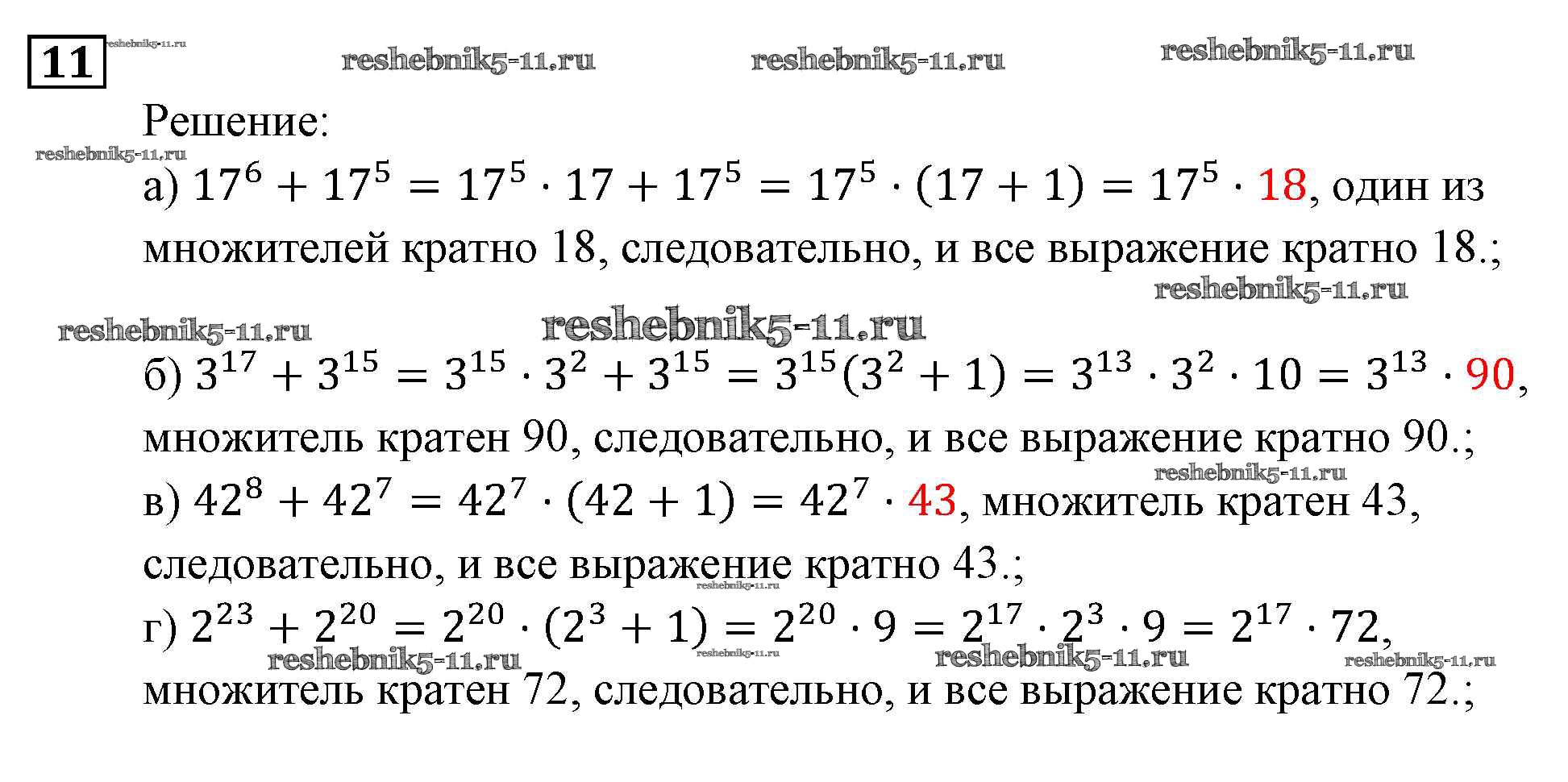 11

reshebnik5-11.ru reshebnik5-11.ru reshebnik5-11.ru reshebnik5-11.ru

Решение:

reshebnik5-11.ru

а) $17^6 + 17^5 = 17^5 \cdot 17 + 17^5 = 17^5 \cdot (17 + 1) = 17^5 \cdot 18$, один из множителей кратно 18, следовательно, и все выражение кратно 18.;

reshebnik5-11.ru

reshebnik5-11.ru reshebnik5-11.ru

б) $3^{17} + 3^{15} = 3^{15} \cdot 3^2 + 3^{15} = 3^{15}(3^2 + 1) = 3^{13} \cdot 3^2 \cdot 10 = 3^{13} \cdot 90$, множитель кратен 90, следовательно, и все выражение кратно 90.;

reshebnik5-11.ru

в) $42^8 + 42^7 = 42^7 \cdot (42 + 1) = 42^7 \cdot 43$, множитель кратен 43, следовательно, и все выражение кратно 43.;

reshebnik5-11.ru

г) $2^{23} + 2^{20} = 2^{20} \cdot (2^3 + 1) = 2^{20} \cdot 9 = 2^{17} \cdot 2^3 \cdot 9 = 2^{17} \cdot 72$,

reshebnik5-11.ru reshebnik5-11.ru reshebnik5-11.ru reshebnik5-11.ru

множитель кратен 72, следовательно, и все выражение кратно 72.;